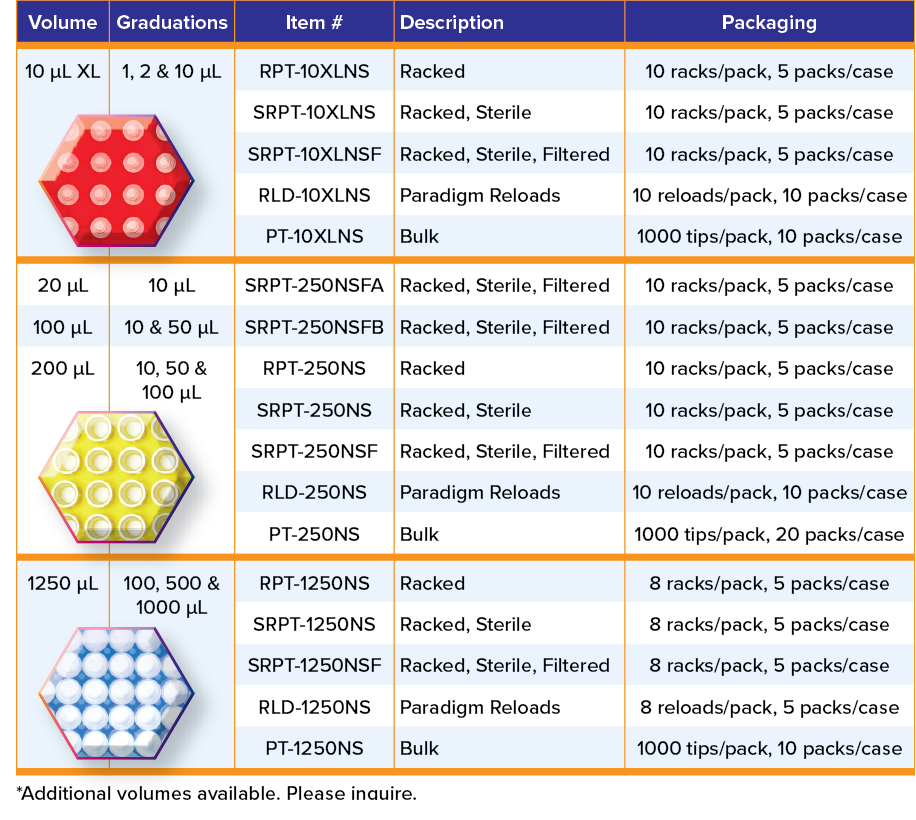 | Volume | Graduations | Item # | Description | Packaging |
|---|---|---|---|---|
| 10 µL XL | 1, 2 & 10 µL | RPT-10XLNS | Racked | 10 racks/pack, 5 packs/case |
| | | SRPT-10XLNS | Racked, Sterile | 10 racks/pack, 5 packs/case |
| | | SRPT-10XLNSF | Racked, Sterile, Filtered | 10 racks/pack, 5 packs/case |
| | | RLD-10XLNS | Paradigm Reloads | 10 reloads/pack, 10 packs/case |
| | | PT-10XLNS | Bulk | 1000 tips/pack, 10 packs/case |
| 20 µL | 10 µL | SRPT-250NSFA | Racked, Sterile, Filtered | 10 racks/pack, 5 packs/case |
| 100 µL | 10 & 50 µL | SRPT-250NSFB | Racked, Sterile, Filtered | 10 racks/pack, 5 packs/case |
| 200 µL | 10, 50 & 100 µL | RPT-250NS | Racked | 10 racks/pack, 5 packs/case |
| | | SRPT-250NS | Racked, Sterile | 10 racks/pack, 5 packs/case |
| | | SRPT-250NSF | Racked, Sterile, Filtered | 10 racks/pack, 5 packs/case |
| | | RLD-250NS | Paradigm Reloads | 10 reloads/pack, 10 packs/case |
| | | PT-250NS | Bulk | 1000 tips/pack, 20 packs/case |
| 1250 µL | 100, 500 & 1000 µL | RPT-1250NS | Racked | 8 racks/pack, 5 packs/case |
| | | SRPT-1250NS | Racked, Sterile | 8 racks/pack, 5 packs/case |
| | | SRPT-1250NSF | Racked, Sterile, Filtered | 8 racks/pack, 5 packs/case |
| | | RLD-1250NS | Paradigm Reloads | 8 reloads/pack, 5 packs/case |
| | | PT-1250NS | Bulk | 1000 tips/pack, 10 packs/case |

*Additional volumes available. Please inquire.